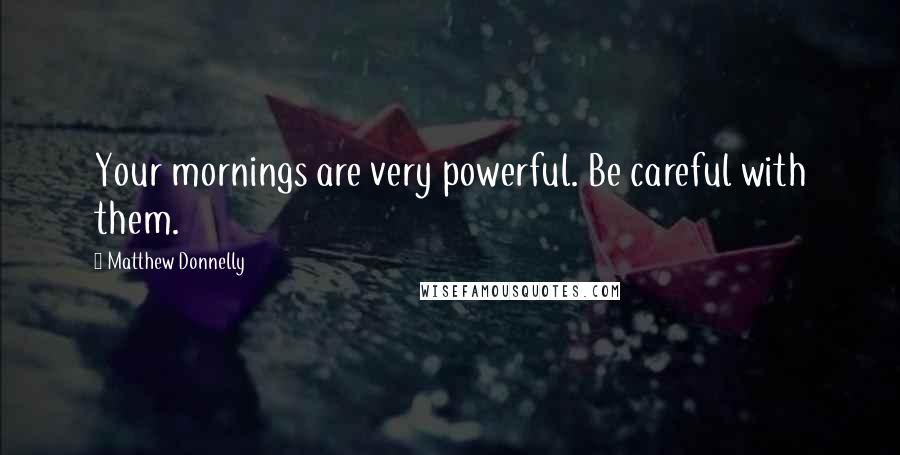 Your mornings are very powerful. Be careful with them.

Matthew Donnelly

WISEFAMOUSQUOTES.COM